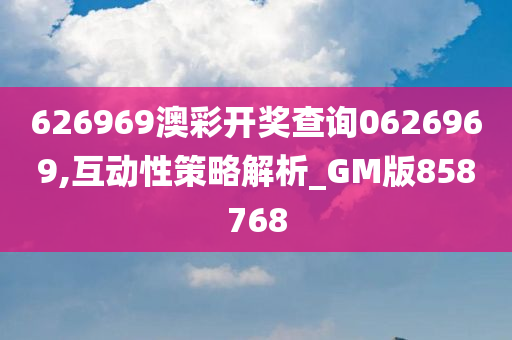 626969澳彩开奖查询0626969,互动性策略解析_GM版858768